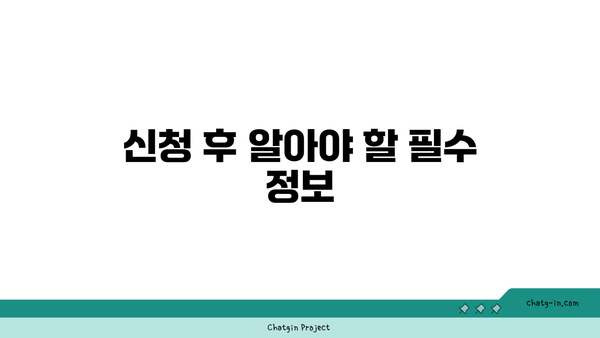 신청 후 알아야 할 필수 정보

chatg-in.com

Chatgin Project